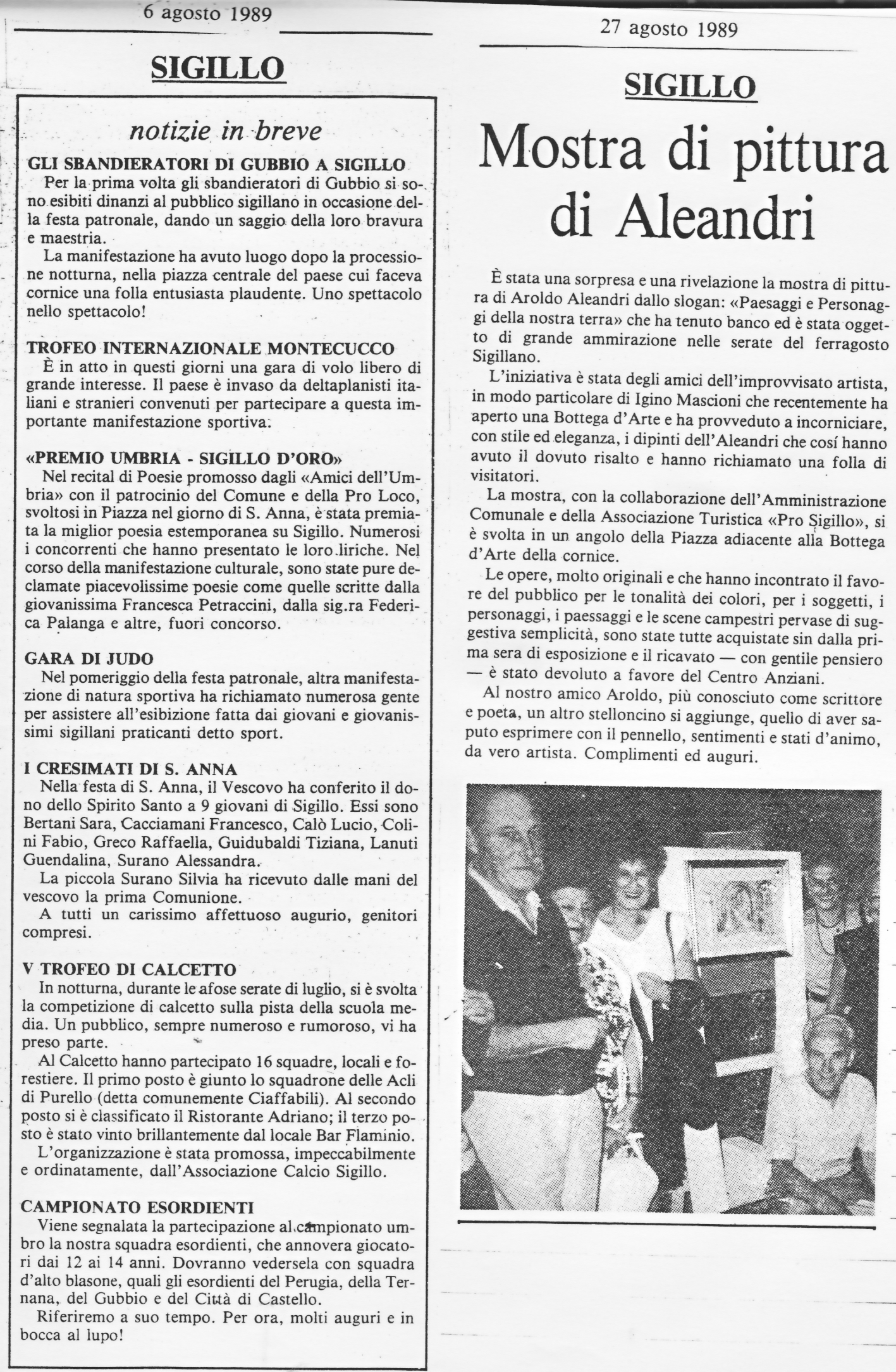 6 agosto 1989

SIGILLO

notizie in breve

GLI SBANDIERATORI DI GUBBIO A SIGILLO
Per la prima volta gli sbandieratori di Gubbio si sono esibiti dinanzi al pubblico sigillano in occasione della festa patronale, dando un saggio della loro bravura e maestria.
La manifestazione ha avuto luogo dopo la processione notturna, nella piazza centrale del paese cui faceva cornice una folla entusiasta plaudente. Uno spettacolo nello spettacolo!

TROFEO INTERNAZIONALE MONTECUCCO
È in atto in questi giorni una gara di volo libero di grande interesse. Il paese è invaso da deltaplanisti italiani e stranieri convenuti per partecipare a questa importante manifestazione sportiva.

«PREMIO UMBRIA - SIGILLO D'ORO»
Nel recital di Poesie promosso dagli «Amici dell'Umbria» con il patrocinio del Comune e della Pro Loco, svoltosi in Piazza nel giorno di S. Anna, è stata premiata la miglior poesia estemporanea su Sigillo. Numerosi i concorrenti che hanno presentato le loro liriche. Nel corso della manifestazione culturale, sono state pure declamate piacevolissime poesie come quelle scritte dalla giovanissima Francesca Petraccini, dalla sig.ra Federica Palanga e altre, fuori concorso.

GARA DI JUDO
Nel pomeriggio della festa patronale, altra manifestazione di natura sportiva ha richiamato numerosa gente per assistere all'esibizione fatta dai giovani e giovanissimi sigillani praticanti detto sport.

I CRESIMATI DI S. ANNA
Nella festa di S. Anna, il Vescovo ha conferito il dono dello Spirito Santo a 9 giovani di Sigillo. Essi sono Bertani Sara, Cacciamani Francesco, Calò Lucio, Colini Fabio, Greco Raffaella, Guidubaldi Tiziana, Lanuti Guendalina, Surano Alessandra.
La piccola Surano Silvia ha ricevuto dalle mani del vescovo la prima Comunione.
A tutti un carissimo affettuoso augurio, genitori compresi.

V TROFEO DI CALCETTO
In notturna, durante le afose serate di luglio, si è svolta la competizione di calcetto sulla pista della scuola media. Un pubblico, sempre numeroso e rumoroso, vi ha preso parte.
Al Calcetto hanno partecipato 16 squadre, locali e forestiere. Il primo posto è giunto lo squadrone delle Acli di Purello (detta comunemente Ciaffabili). Al secondo posto si è classificato il Ristorante Adriano; il terzo posto è stato vinto brillantemente dal locale Bar Flaminio.
L'organizzazione è stata promossa, impeccabilmente e ordinatamente, dall'Associazione Calcio Sigillo.

CAMPIONATO ESORDIENTI
Viene segnalata la partecipazione al campionato umbro la nostra squadra esordienti, che annovera giocatori dai 12 ai 14 anni. Dovranno vedersela con squadra d'alto blasone, quali gli esordienti del Perugia, della Ternana, del Gubbio e del Città di Castello.
Riferiremo a suo tempo. Per ora, molti auguri e in bocca al lupo!

27 agosto 1989

SIGILLO

Mostra di pittura di Aleandri

È stata una sorpresa e una rivelazione la mostra di pittura di Aroldo Aleandri dallo slogan: «Paesaggi e Personaggi della nostra terra» che ha tenuto banco ed è stata oggetto di grande ammirazione nelle serate del ferragosto Sigillano.
L'iniziativa è stata degli amici dell'improvvisato artista, in modo particolare di Igino Mascioni che recentemente ha aperto una Bottega d'Arte e ha provveduto a incorniciare, con stile ed eleganza, i dipinti dell'Aleandri che cosí hanno avuto il dovuto risalto e hanno richiamato una folla di visitatori.
La mostra, con la collaborazione dell'Amministrazione Comunale e della Associazione Turistica «Pro Sigillo», si è svolta in un angolo della Piazza adiacente alla Bottega d'Arte della cornice.
Le opere, molto originali e che hanno incontrato il favore del pubblico per le tonalità dei colori, per i soggetti, i personaggi, i paessaggi e le scene campestri pervase di suggestiva semplicità, sono state tutte acquistate sin dalla prima sera di esposizione e il ricavato — con gentile pensiero — è stato devoluto a favore del Centro Anziani.
Al nostro amico Aroldo, più conosciuto come scrittore e poeta, un altro stelloncino si aggiunge, quello di aver saputo esprimere con il pennello, sentimenti e stati d'animo, da vero artista. Complimenti ed auguri.